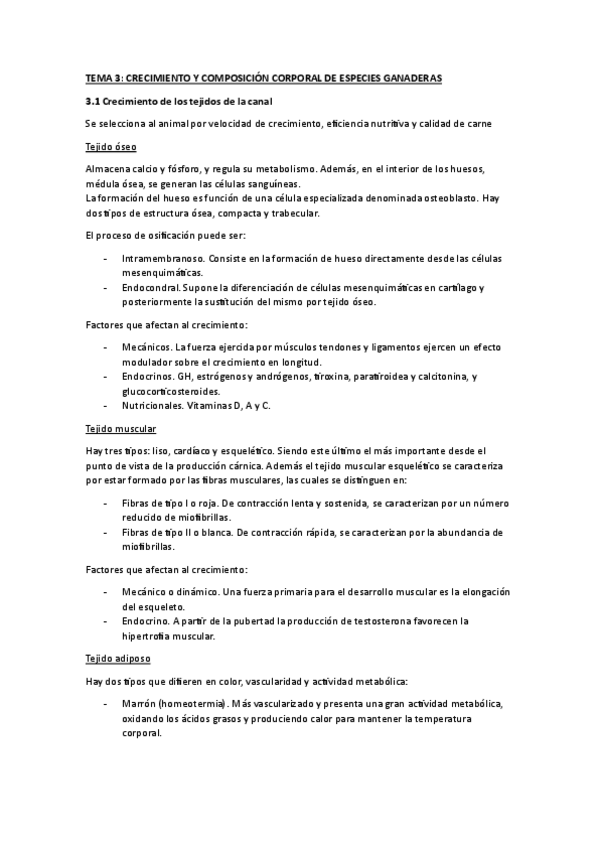 TEMA 3: CRECIMIENTO Y COMPOSICIÓN CORPORAL DE ESPECIES GANADERAS

3.1 Crecimiento de los tejidos de la canal

Se selecciona al animal por velocidad de crecimiento, eficiencia nutritiva y calidad de carne

Tejido óseo

Almacena calcio y fósforo, y regula su metabolismo. Además, en el interior de los huesos, médula ósea, se generan las células sanguíneas.
La formación del hueso es función de una célula especializada denominada osteoblasto. Hay dos tipos de estructura ósea, compacta y trabecular.

El proceso de osificación puede ser:

- Intramembranoso. Consiste en la formación de hueso directamente desde las células mesenquimáticas.
- Endocondral. Supone la diferenciación de células mesenquimáticas en cartílago y posteriormente la sustitución del mismo por tejido óseo.

Factores que afectan al crecimiento:

- Mecánicos. La fuerza ejercida por músculos tendones y ligamentos ejercen un efecto modulador sobre el crecimiento en longitud.
- Endocrinos. GH, estrógenos y andrógenos, tiroxina, paratiroidea y calcitonina, y glucocorticosteroides.
- Nutricionales. Vitaminas D, A y C.

Tejido muscular

Hay tres tipos: liso, cardíaco y esquelético. Siendo este último el más importante desde el punto de vista de la producción cárnica. Además el tejido muscular esquelético se caracteriza por estar formado por las fibras musculares, las cuales se distinguen en:

- Fibras de tipo I o roja. De contracción lenta y sostenida, se caracterizan por un número reducido de miofibrillas.
- Fibras de tipo II o blanca. De contracción rápida, se caracterizan por la abundancia de miofibrillas.

Factores que afectan al crecimiento:

- Mecánico o dinámico. Una fuerza primaria para el desarrollo muscular es la elongación del esqueleto.
- Endocrino. A partir de la pubertad la producción de testosterona favorecen la hipertrofia muscular.

Tejido adiposo

Hay dos tipos que difieren en color, vascularidad y actividad metabólica:

- Marrón (homeotermia). Más vascularizado y presenta una gran actividad metabólica, oxidando los ácidos grasos y produciendo calor para mantener la temperatura corporal.